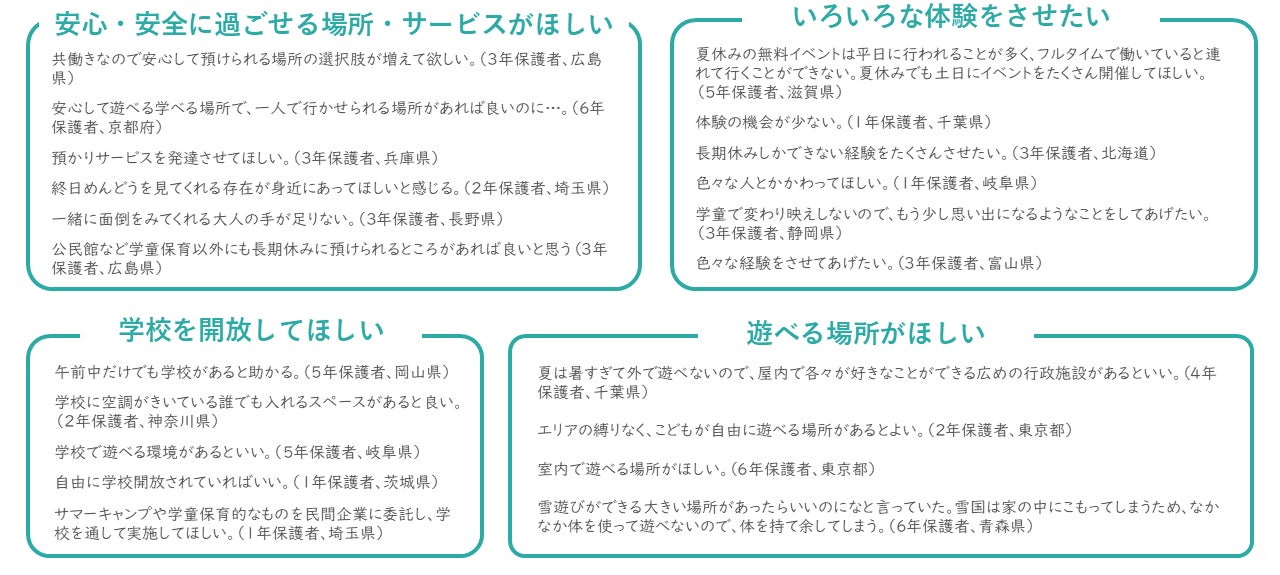 安心・安全に過ごせる場所・サービスがほしい

共働きなので安心して預けられる場所の選択肢が増えて欲しい。（3年保護者、広島県）

安心して遊べる学べる場所で、一人で行かせられる場所があれば良いのに…。（6年保護者、京都府）

預かりサービスを発達させてほしい。（3年保護者、兵庫県）

終日めんどうを見てくれる存在が身近にあってほしいと感じる。（2年保護者、埼玉県）

一緒に面倒をみてくれる大人の手が足りない。（3年保護者、長野県）

公民館など学童保育以外にも長期休みに預けられるところがあれば良いと思う（3年保護者、広島県）

いろいろな体験をさせたい

夏休みの無料イベントは平日に行われることが多く、フルタイムで働いていると連れて行くことができない。夏休みでも土日にイベントをたくさん開催してほしい。（5年保護者、滋賀県）

体験の機会が少ない。（1年保護者、千葉県）

長期休みしかできない経験をたくさんさせたい。（3年保護者、北海道）

色々な人とかかわってほしい。（1年保護者、岐阜県）

学童で変わり映えしないので、もう少し思い出になるようなことをしてあげたい。（3年保護者、静岡県）

色々な経験をさせてあげたい。（3年保護者、富山県）

学校を開放してほしい

午前中だけでも学校があると助かる。（5年保護者、岡山県）

学校に空調がきいている誰でも入れるスペースがあると良い。（2年保護者、神奈川県）

学校で遊べる環境があるといい。（5年保護者、岐阜県）

自由に学校開放されていればいい。（1年保護者、茨城県）

サマーキャンプや学童保育的なものを民間企業に委託し、学校を通して実施してほしい。（1年保護者、埼玉県）

遊べる場所がほしい

夏は暑すぎて外で遊べないので、屋内で各々が好きなことができる広めの行政施設があるといい。（4年保護者、千葉県）

エリアの縛りなく、こどもが自由に遊べる場所があるとよい。（2年保護者、東京都）

室内で遊べる場所がほしい。（6年保護者、東京都）

雪遊びができる大きい場所があったらいいのになと言っていた。雪国は家の中にこもってしまうため、なかなか体を使って遊べないので、体を持て余してしまう。（6年保護者、青森県）